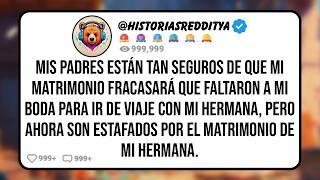 @HISTORIASREDDITYA

999,999

MIS PADRES ESTÁN TAN SEGUROS DE QUE MI MATRIMONIO FRACASARÁ QUE FALTARON A MI BODA PARA IR DE VIAJE CON MI HERMANA, PERO AHORA SON ESTAFADOS POR EL MATRIMONIO DE MI HERMANA.

999+ 999+